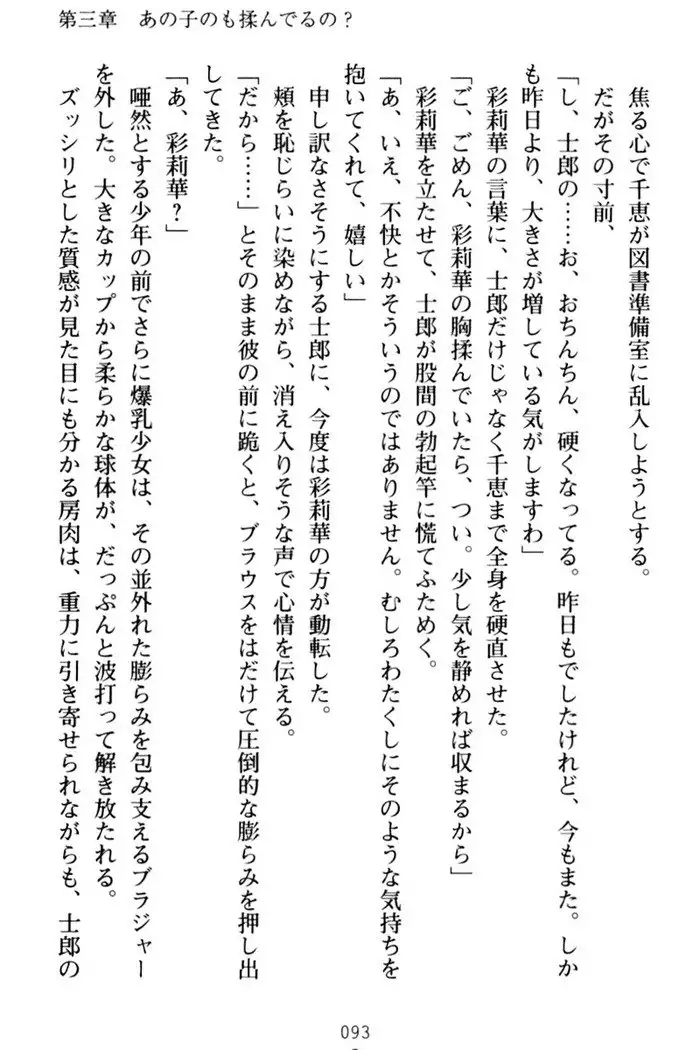 第三章　あの子のも揉んでるの？

焦る心で千恵が図書準備室に乱入しようとする。

だがその寸前、

「し、士郎の……お、おちんちん、硬くなってる。昨日もでしたけれど、今もまた。しかも昨日より、大きさが増している気がしますわ」

彩莉華の言葉に、士郎だけじゃなく千恵まで全身を硬直させた。

「ご、ごめん、彩莉華の胸揉んでいたら、つい。少し気を静めれば収まるから」

彩莉華を立たせて、士郎が股間の勃起竿に慌てふためく。

「あ、いえ、不快とかそういうのではありません。むしろわたくしにそのような気持ちを抱いてくれて、嬉しい」

申し訳なさそうにする士郎に、今度は彩莉華の方が動転した。

頬を恥じらいに染めながら、消え入りそうな声で心情を伝える。

「だから……」とそのまま彼の前に跪くと、ブラウスをはだけて圧倒的な膨らみを押し出してきた。

「あ、彩莉華？」

唖然とする少年の前でさらに爆乳少女は、その並外れた膨らみを包み支えるブラジャーを外した。大きなカップから柔らかな球体が、だっぷんと波打って解き放たれる。

ズッシリとした質感が見た目にも分かる房肉は、重力に引き寄せられながらも、士郎の

093